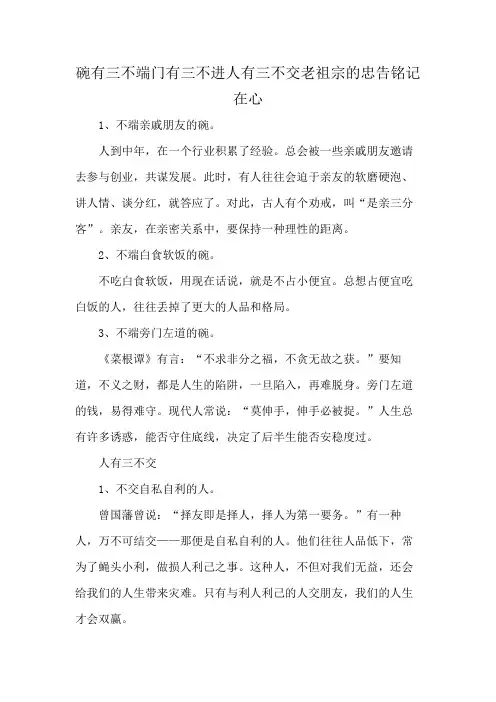 碗有三不端门有三不进人有三不交老祖宗的忠告铭记在心

1、不端亲戚朋友的碗。

人到中年，在一个行业积累了经验。总会被一些亲戚朋友邀请去参与创业，共谋发展。此时，有人往往会迫于亲友的软磨硬泡、讲人情、谈分红，就答应了。对此，古人有个劝戒，叫“是亲三分客”。亲友，在亲密关系中，要保持一种理性的距离。

2、不端白食软饭的碗。

不吃白食软饭，用现在话说，就是不占小便宜。总想占便宜吃白饭的人，往往丢掉了更大的人品和格局。

3、不端旁门左道的碗。

《菜根谭》有言：“不求非分之福，不贪无故之获。”要知道，不义之财，都是人生的陷阱，一旦陷入，再难脱身。旁门左道的钱，易得难守。现代人常说：“莫伸手，伸手必被捉。”人生总有许多诱惑，能否守住底线，决定了后半生能否安稳度过。

人有三不交

1、不交自私自利的人。

曾国藩曾说：“择友即是择人，择人为第一要务。”有一种人，万不可结交——那便是自私自利的人。他们往往人品低下，常为了蝇头小利，做损人利己之事。这种人，不但对我们无益，还会给我们的人生带来灾难。只有与利人利己的人交朋友，我们的人生才会双赢。